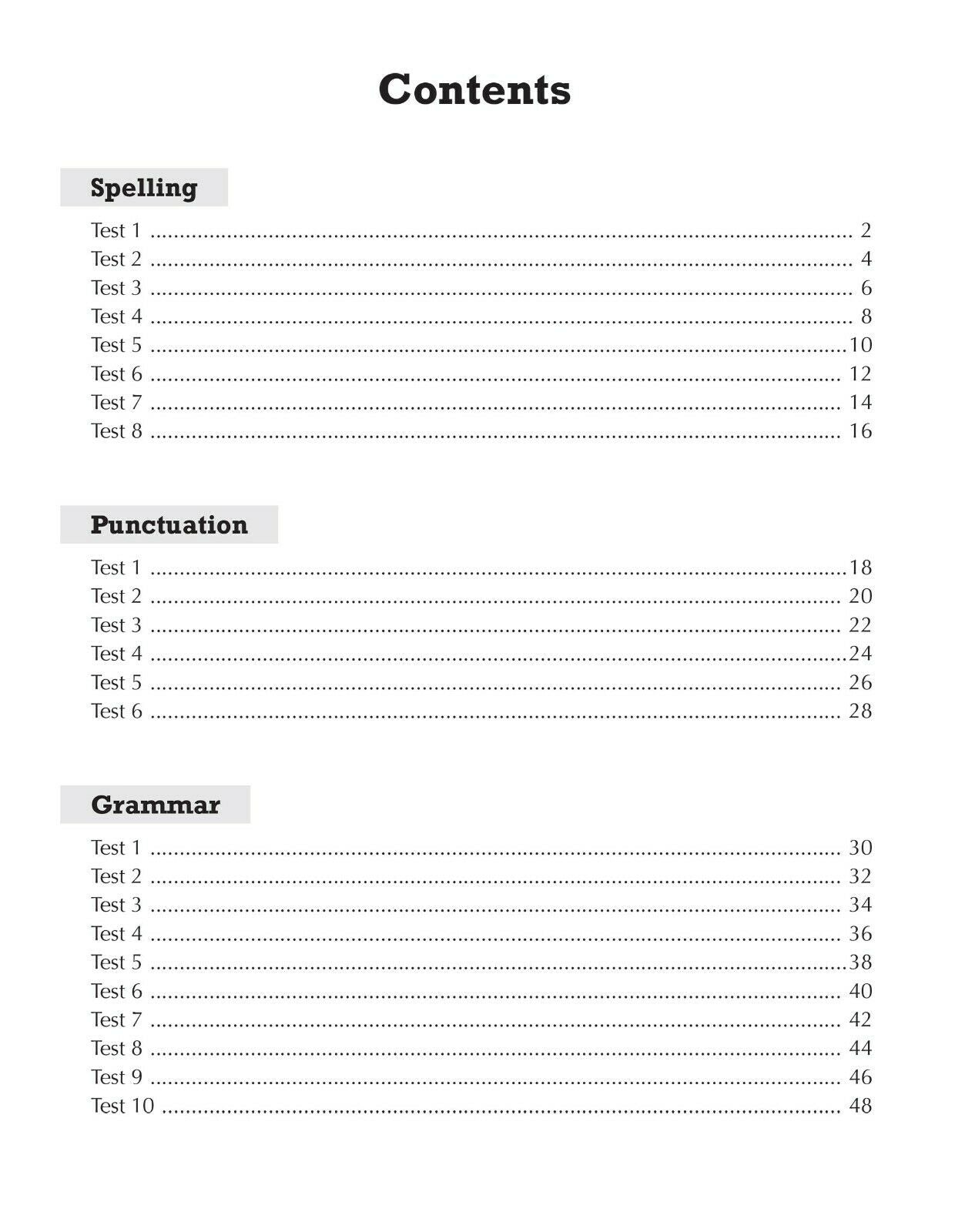 Contents

Spelling

Test 1 2
Test 2 4
Test 3 6
Test 4 8
Test 5 10
Test 6 12
Test 7 14
Test 8 16

Punctuation

Test 1 18
Test 2 20
Test 3 22
Test 4 24
Test 5 26
Test 6 28

Grammar

Test 1 30
Test 2 32
Test 3 34
Test 4 36
Test 5 38
Test 6 40
Test 7 42
Test 8 44
Test 9 46
Test 10 48